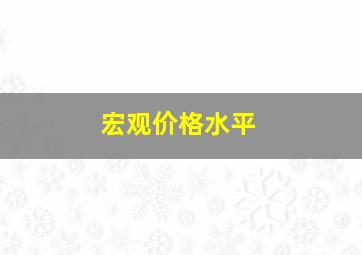 宏观价格水平